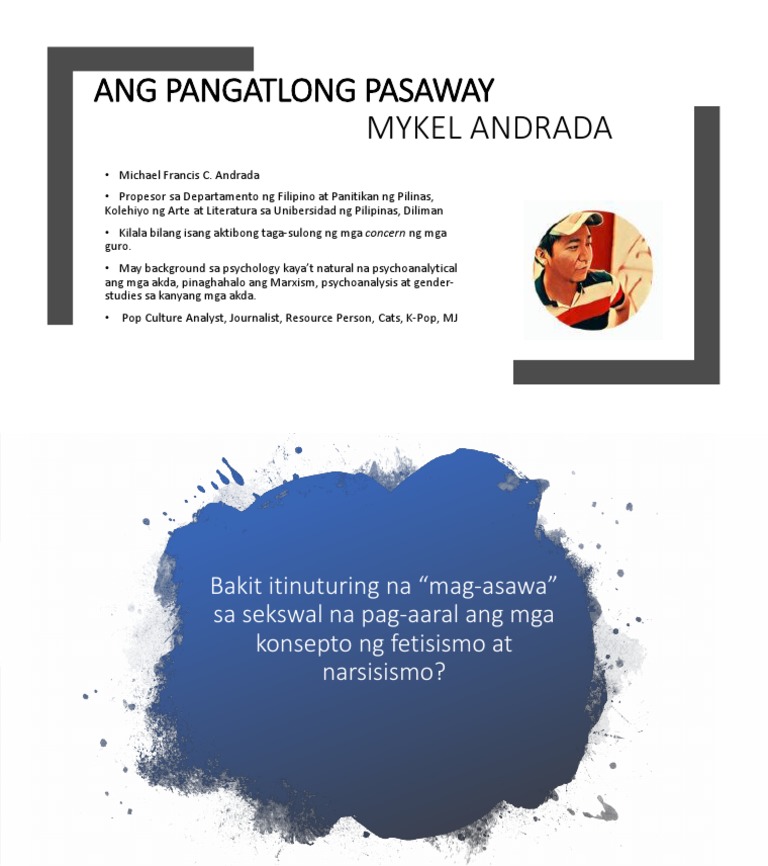 ANG PANGATLONG PASAWAY
MYKEL ANDRADA

• Michael Francis C. Andrada

• Propesor sa Departamento ng Filipino at Panitikan ng Pilinas, Kolehiyo ng Arte at Literatura sa Unibersidad ng Pilipinas, Diliman

• Kilala bilang isang aktibong taga-sulong ng mga concern ng mga guro.

• May background sa psychology kaya't natural na psychoanalytical ang mga akda, pinaghahalo ang Marxism, psychoanalysis at gender-studies sa kanyang mga akda.

• Pop Culture Analyst, Journalist, Resource Person, Cats, K-Pop, MJ

Bakit itinuturing na "mag-asawa" sa sekswal na pag-aaral ang mga konsepto ng fetisismo at narsisismo?